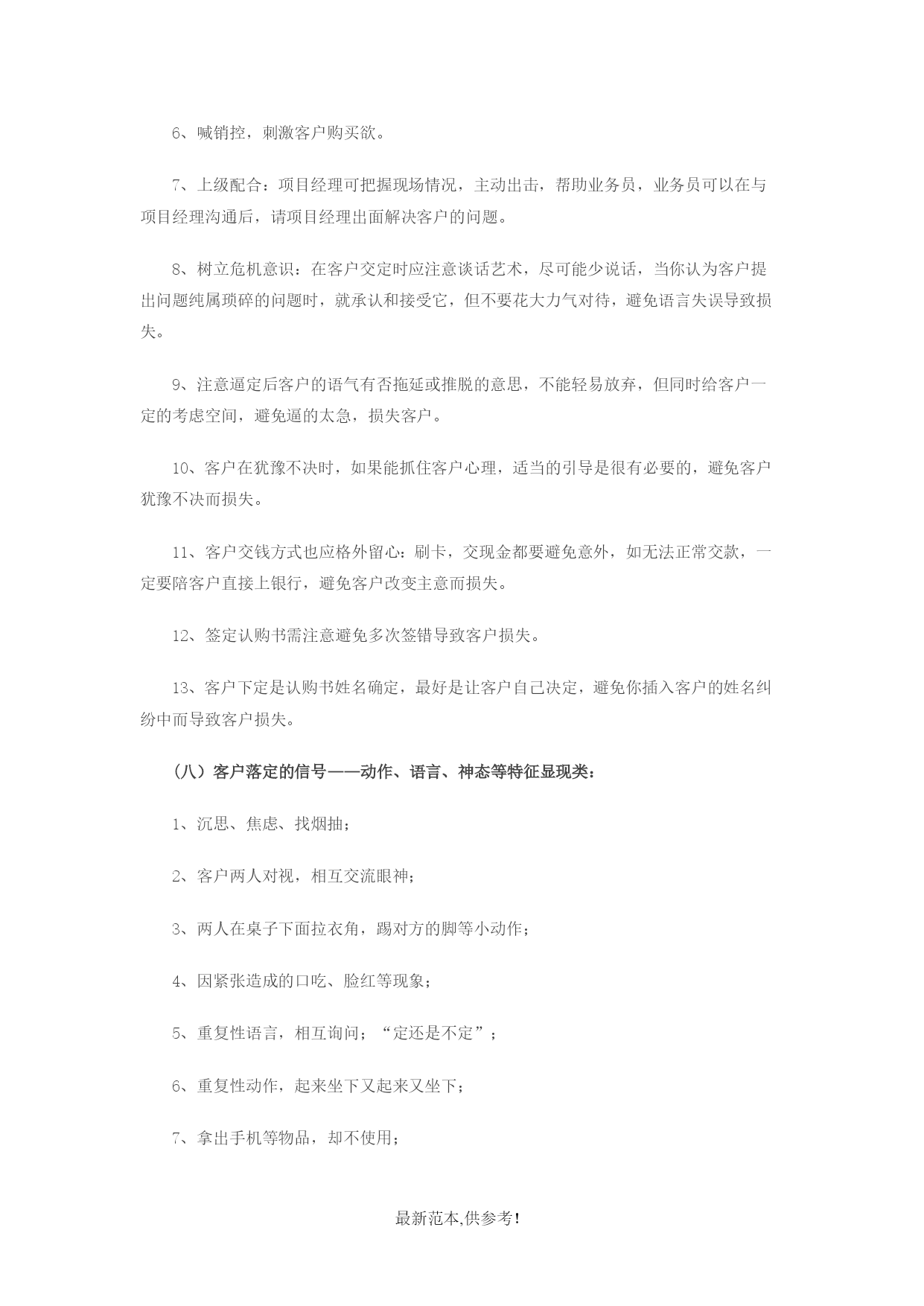 6、喊销控，刺激客户购买欲。

7、上级配合：项目经理可把握现场情况，主动出击，帮助业务员，业务员可以在与项目经理沟通后，请项目经理出面解决客户的问题。

8、树立危机意识：在客户交定时应注意谈话艺术，尽可能少说话，当你认为客户提出问题纯属琐碎的问题时，就承认和接受它，但不要花大力气对待，避免语言失误导致损失。

9、注意逼定后客户的语气有否拖延或推脱的意思，不能轻易放弃，但同时给客户一定的考虑空间，避免逼的太急，损失客户。

10、客户在犹豫不决时，如果能抓住客户心理，适当的引导是很有必要的，避免客户犹豫不决而损失。

11、客户交钱方式也应格外留心：刷卡，交现金都要避免意外，如无法正常交款，一定要陪客户直接上银行，避免客户改变主意而损失。

12、签定认购书需注意避免多次签错导致客户损失。

13、客户下定是认购书姓名确定，最好是让客户自己决定，避免你插入客户的姓名纠纷中而导致客户损失。

（八）客户落定的信号——动作、语言、神态等特征显现类：

1、沉思、焦虑、找烟抽；

2、客户两人对视，相互交流眼神；

3、两人在桌子下面拉衣角，踢对方的脚等小动作；

4、因紧张造成的口吃、脸红等现象；

5、重复性语言，相互询问；“定还是不定”；

6、重复性动作，起来坐下又起来又坐下；

7、拿出手机等物品，却不使用；

最新范本,供参考!